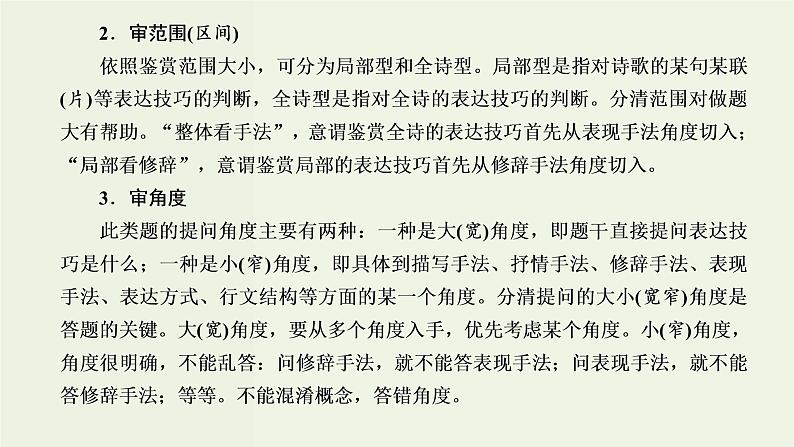 2．审范围(区间)

依照鉴赏范围大小，可分为局部型和全诗型。局部型是指对诗歌的某句某联(片)等表达技巧的判断，全诗型是指对全诗的表达技巧的判断。分清范围对做题大有帮助。“整体看手法”，意谓鉴赏全诗的表达技巧首先从表现手法角度切入；“局部看修辞”，意谓鉴赏局部的表达技巧首先从修辞手法角度切入。

3．审角度

此类题的提问角度主要有两种：一种是大(宽)角度，即题干直接提问表达技巧是什么；一种是小(窄)角度，即具体到描写手法、抒情手法、修辞手法、表现手法、表达方式、行文结构等方面的某一个角度。分清提问的大小(宽窄)角度是答题的关键。大(宽)角度，要从多个角度入手，优先考虑某个角度。小(窄)角度，角度很明确，不能乱答：问修辞手法，就不能答表现手法；问表现手法，就不能答修辞手法；等等。不能混淆概念，答错角度。